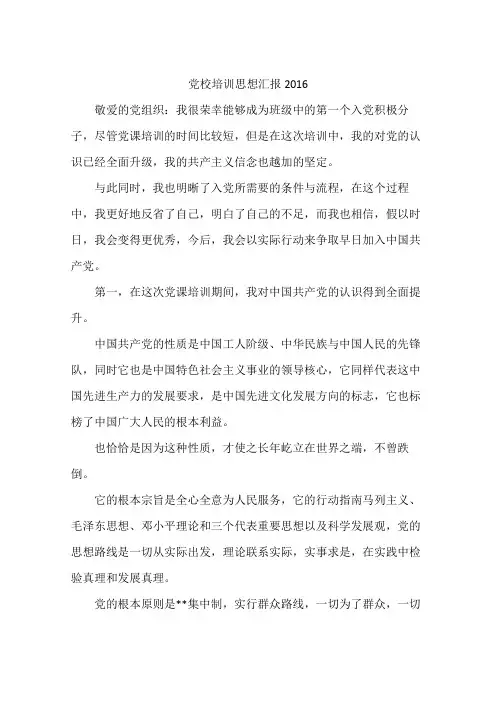 党校培训思想汇报 2016

敬爱的党组织：我很荣幸能够成为班级中的第一个入党积极分子，尽管党课培训的时间比较短，但是在这次培训中，我的对党的认识已经全面升级，我的共产主义信念也越加的坚定。

与此同时，我也明晰了入党所需要的条件与流程，在这个过程中，我更好地反省了自己，明白了自己的不足，而我也相信，假以时日，我会变得更优秀，今后，我会以实际行动来争取早日加入中国共产党。

第一，在这次党课培训期间，我对中国共产党的认识得到全面提升。

中国共产党的性质是中国工人阶级、中华民族与中国人民的先锋队，同时它也是中国特色社会主义事业的领导核心，它同样代表这中国先进生产力的发展要求，是中国先进文化发展方向的标志，它也标榜了中国广大人民的根本利益。

也恰恰是因为这种性质，才使之长年屹立在世界之端，不曾跌倒。

它的根本宗旨是全心全意为人民服务，它的行动指南马列主义、毛泽东思想、邓小平理论和三个代表重要思想以及科学发展观，党的思想路线是一切从实际出发，理论联系实际，实事求是，在实践中检验真理和发展真理。

党的根本原则是**集中制，实行群众路线，一切为了群众，一切